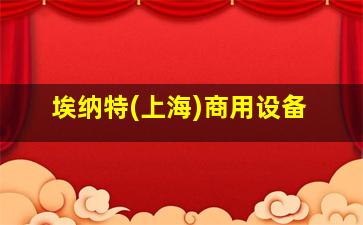 埃纳特(上海)商用设备